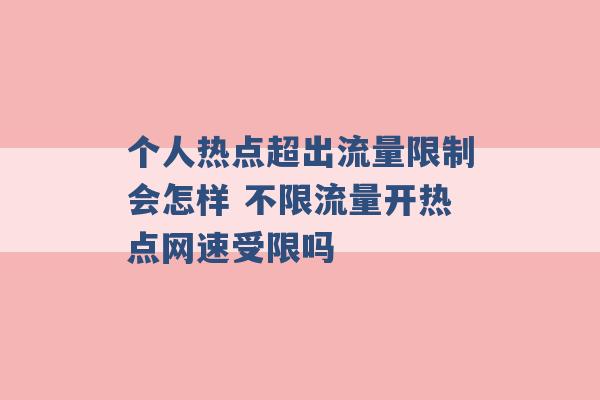 个人热点超出流量限制会怎样 不限流量开热点网速受限吗